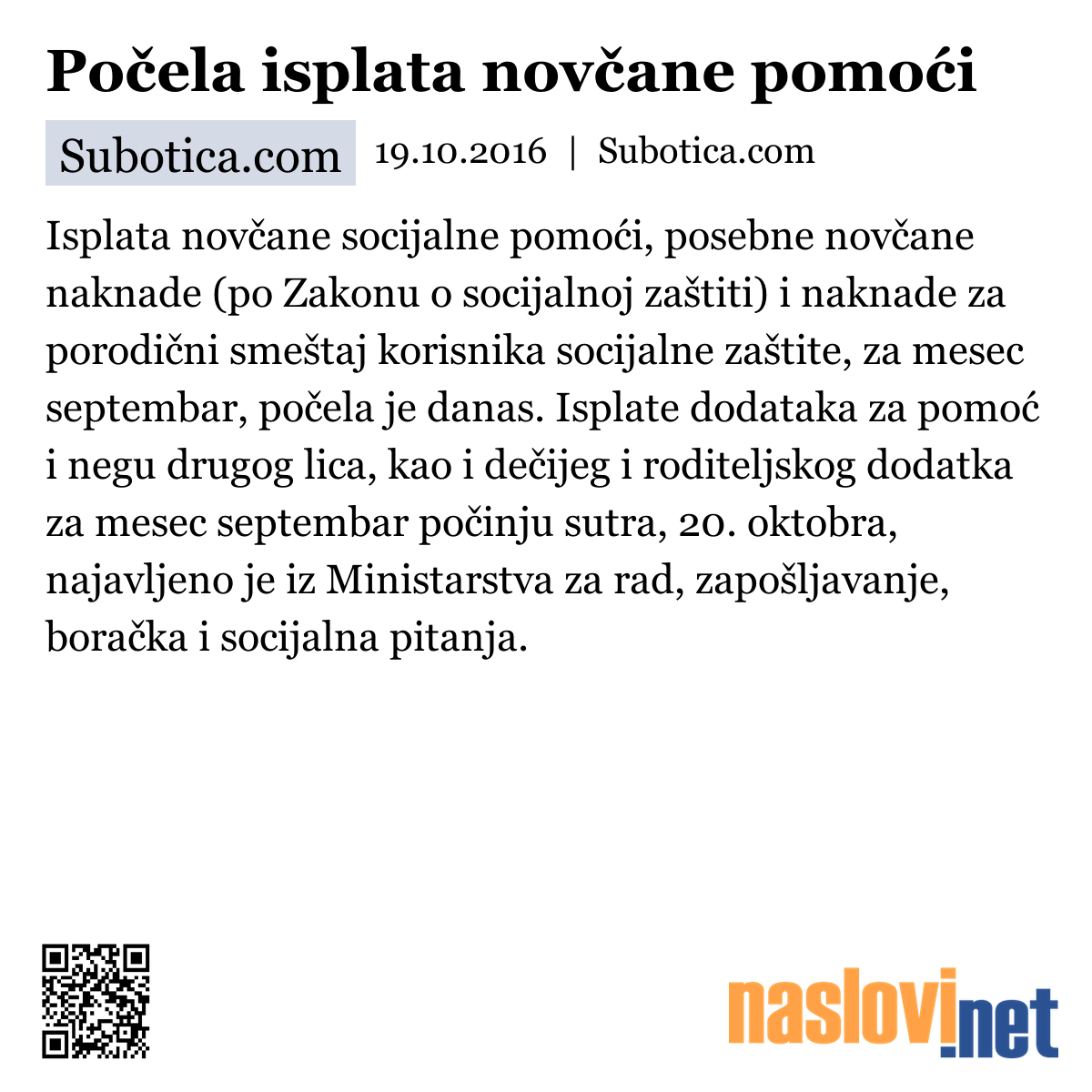 Počela isplata novčane pomoći

Subotica.com 19.10.2016 | Subotica.com

Isplata novčane socijalne pomoći, posebne novčane naknade (po Zakonu o socijalnoj zaštiti) i naknade za porodični smeštaj korisnika socijalne zaštite, za mesec septembar, počela je danas. Isplate dodataka za pomoć i negu drugog lica, kao i dečijeg i roditeljskog dodatka za mesec septembar počinju sutra, 20. oktobra, najavljeno je iz Ministarstva za rad, zapošljavanje, boračka i socijalna pitanja.

naslovi.net